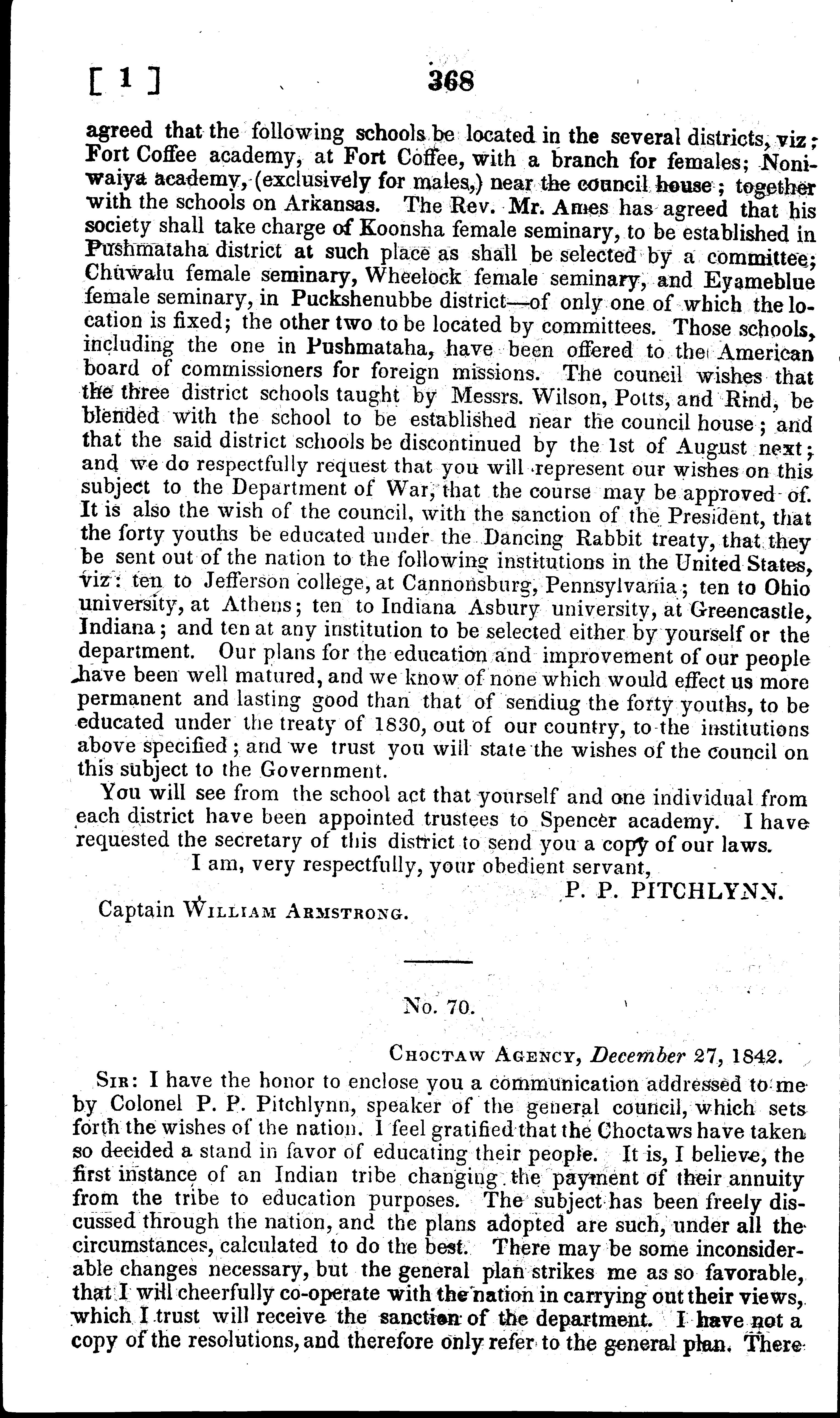 [ 1 ]    368

agreed that the following schools be located in the several districts, viz: Fort Coffee academy, at Fort Coffee, with a branch for females; Noniwaiya academy, (exclusively for males,) near the council house; together with the schools on Arkansas. The Rev. Mr. Ames has agreed that his society shall take charge of Koonsha female seminary, to be established in Pushmataha district at such place as shall be selected by a committee; Chuwalu female seminary, Wheelock female seminary, and Eyameblue female seminary, in Puckshenubbe district—of only one of which the location is fixed; the other two to be located by committees. Those schools, including the one in Pushmataha, have been offered to the American board of commissioners for foreign missions. The council wishes that the three district schools taught by Messrs. Wilson, Potts, and Rind, be blended with the school to be established near the council house; and that the said district schools be discontinued by the 1st of August next; and we do respectfully request that you will represent our wishes on this subject to the Department of War, that the course may be approved of. It is also the wish of the council, with the sanction of the President, that the forty youths be educated under the Dancing Rabbit treaty, that they be sent out of the nation to the following institutions in the United States, viz: ten to Jefferson college, at Cannonsburg, Pennsylvania; ten to Ohio university, at Athens; ten to Indiana Asbury university, at Greencastle, Indiana; and ten at any institution to be selected either by yourself or the department. Our plans for the education and improvement of our people have been well matured, and we know of none which would effect us more permanent and lasting good than that of sendiug the forty youths, to be educated under the treaty of 1830, out of our country, to the institutions above specified; and we trust you will state the wishes of the council on this subject to the Government.

You will see from the school act that yourself and one individual from each district have been appointed trustees to Spencer academy. I have requested the secretary of this district to send you a copy of our laws.

I am, very respectfully, your obedient servant,

P. P. PITCHLYNN.

Captain William Armstrong.

No. 70.

Choctaw Agency, December 27, 1842.

Sir: I have the honor to enclose you a communication addressed to me by Colonel P. P. Pitchlynn, speaker of the general council, which sets forth the wishes of the nation. I feel gratified that the Choctaws have taken so decided a stand in favor of educating their people. It is, I believe, the first instance of an Indian tribe changing the payment of their annuity from the tribe to education purposes. The subject has been freely discussed through the nation, and the plans adopted are such, under all the circumstances, calculated to do the best. There may be some inconsiderable changes necessary, but the general plan strikes me as so favorable, that I will cheerfully co-operate with the nation in carrying out their views, which I trust will receive the sanction of the department. I have not a copy of the resolutions, and therefore only refer to the general plan. There